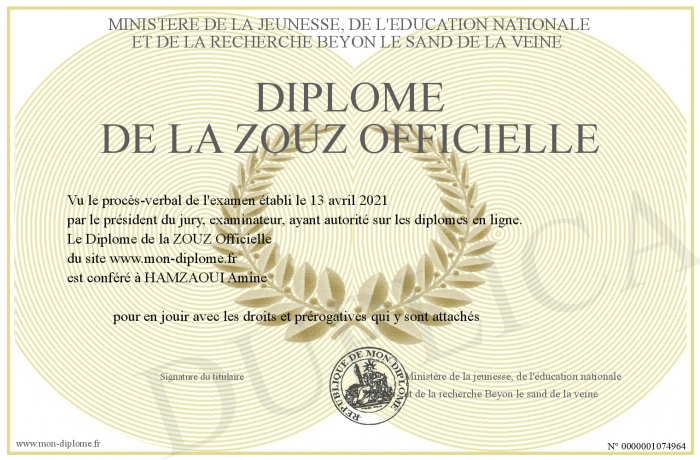 MINISTERE DE LA JEUNESSE, DE L'EDUCATION NATIONALE
ET DE LA RECHERCHE BEYON LE SAND DE LA VEINE

DIPLOME
DE LA ZOUZ OFFICIELLE

Vu le procès-verbal de l'examen établi le 13 avril 2021
par le président du jury, examinateur, ayant autorité sur les diplomes en ligne.
Le Diplome de la ZOUZ Officielle
du site www.mon-diplome.fr
est conféré à HAMZAOUI Amine

pour en jouir avec les droits et prérogatives qui y sont attachés

Signature du titulaire

REPUBLIQUE DE MON DIPLOME

Ministère de la jeunesse, de l'éducation nationale
et de la recherche Beyon le sand de la veine

DUPLICATA

www.mon-diplome.fr

N° 0000001074964